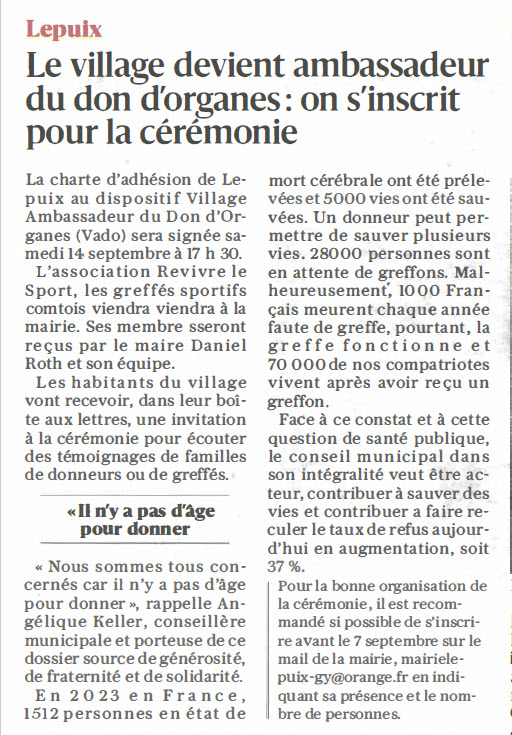 Lepuix

Le village devient ambassadeur du don d'organes : on s'inscrit pour la cérémonie

La charte d'adhésion de Lepuix au dispositif Village Ambassadeur du Don d'Organes (Vado) sera signée samedi 14 septembre à 17 h 30.

L'association Revivre le Sport, les greffés sportifs comtois viendra viendra à la mairie. Ses membre sseront reçus par le maire Daniel Roth et son équipe.

Les habitants du village vont recevoir, dans leur boîte aux lettres, une invitation à la cérémonie pour écouter des témoignages de familles de donneurs ou de greffés.

« Il n'y a pas d'âge pour donner

« Nous sommes tous concernés car il n'y a pas d'âge pour donner », rappelle Angélique Keller, conseillère municipale et porteuse de ce dossier source de générosité, de fraternité et de solidarité.

En 2023 en France, 1512 personnes en état de mort cérébrale ont été prélevées et 5000 vies ont été sauvées. Un donneur peut permettre de sauver plusieurs vies. 28000 personnes sont en attente de greffons. Malheureusement, 1000 Français meurent chaque année faute de greffe, pourtant, la greffe fonctionne et 70 000 de nos compatriotes vivent après avoir reçu un greffon.

Face à ce constat et à cette question de santé publique, le conseil municipal dans son intégralité veut être acteur, contribuer à sauver des vies et contribuer a faire reculer le taux de refus aujourd'hui en augmentation, soit 37 %.

Pour la bonne organisation de la cérémonie, il est recommandé si possible de s'inscrire avant le 7 septembre sur le mail de la mairie, mairielepuix-gy@orange.fr en indiquant sa présence et le nombre de personnes.